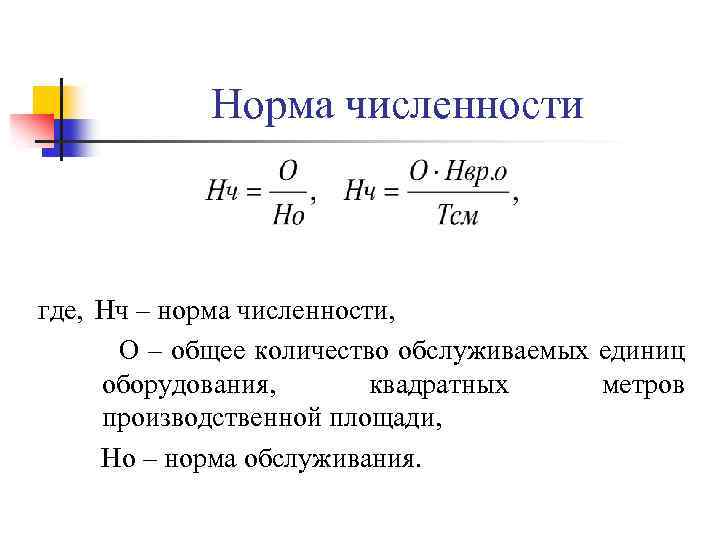 Норма численности

$Нч = \frac{О}{Но}, \quad Нч = \frac{О \cdot Нвр.о}{Тсм},$

где, Нч – норма численности,

О – общее количество обслуживаемых единиц оборудования, квадратных метров производственной площади,

Но – норма обслуживания.